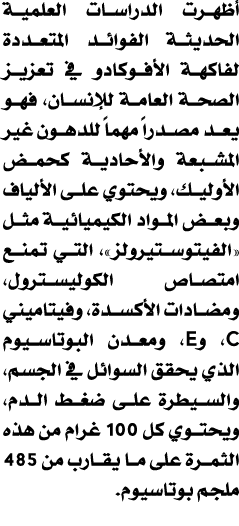 أظهرت الدراسات العلمية الحديثة الفوائد المتعددة لفاكهة الأفوكادو في تعزيز الصحة العامة للإنسان، فهو يعد مصدراً مهماً للدهون غير المشبعة والأحادية كحمض الأوليك، ويحتوي على الألياف وبعض المواد الكيميائية مثل «الفيتوستيرولز»، التي تمنع امتصاص الكوليسترول، ومضادات الأكسدة، وفيتاميني C، وE، ومعدن البوتاسيوم الذي يحقق السوائل في الجسم، والسيطرة على ضغط الدم، ويحتوي كل 100 غرام من هذه الثمرة على ما يقارب من 485 ملجم بوتاسيوم.